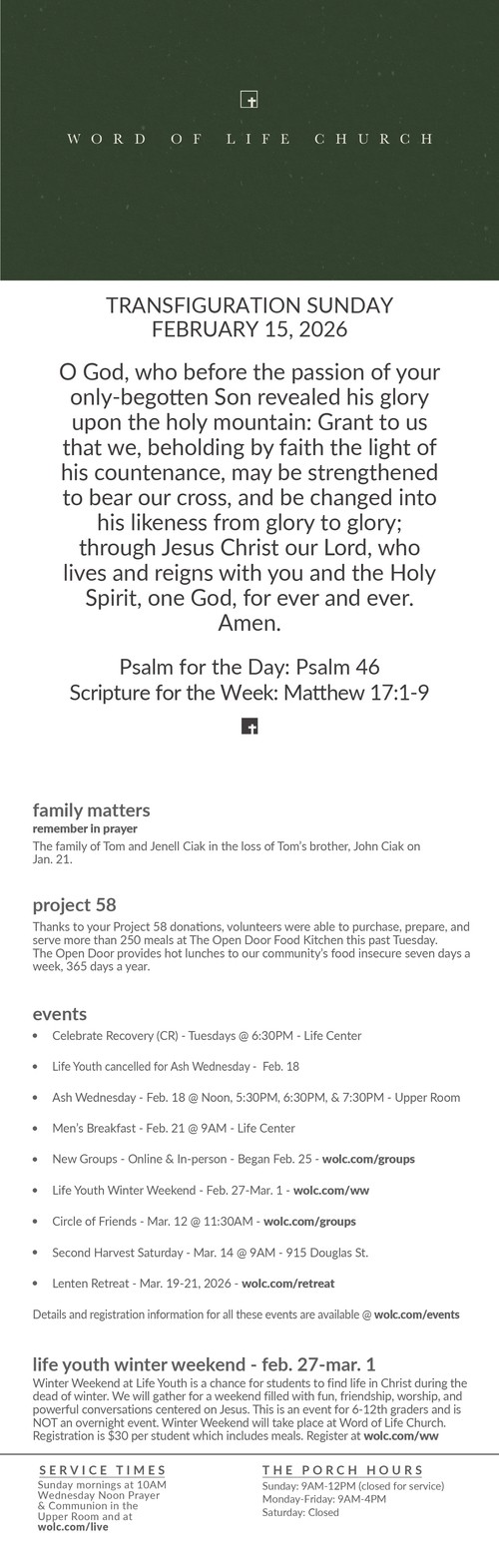 WORD OF LIFE CHURCH

TRANSFIGURATION SUNDAY
FEBRUARY 15, 2026

O God, who before the passion of your only-begotten Son revealed his glory upon the holy mountain: Grant to us that we, beholding by faith the light of his countenance, may be strengthened to bear our cross, and be changed into his likeness from glory to glory; through Jesus Christ our Lord, who lives and reigns with you and the Holy Spirit, one God, for ever and ever. Amen.

Psalm for the Day: Psalm 46
Scripture for the Week: Matthew 17:1-9

family matters
remember in prayer
The family of Tom and Jenell Ciak in the loss of Tom's brother, John Ciak on Jan. 21.

project 58
Thanks to your Project 58 donations, volunteers were able to purchase, prepare, and serve more than 250 meals at The Open Door Food Kitchen this past Tuesday. The Open Door provides hot lunches to our community's food insecure seven days a week, 365 days a year.

events
• Celebrate Recovery (CR) - Tuesdays @ 6:30PM - Life Center
• Life Youth cancelled for Ash Wednesday - Feb. 18
• Ash Wednesday - Feb. 18 @ Noon, 5:30PM, 6:30PM, & 7:30PM - Upper Room
• Men's Breakfast - Feb. 21 @ 9AM - Life Center
• New Groups - Online & In-person - Began Feb. 25 - wolc.com/groups
• Life Youth Winter Weekend - Feb. 27-Mar. 1 - wolc.com/ww
• Circle of Friends - Mar. 12 @ 11:30AM - wolc.com/groups
• Second Harvest Saturday - Mar. 14 @ 9AM - 915 Douglas St.
• Lenten Retreat - Mar. 19-21, 2026 - wolc.com/retreat

Details and registration information for all these events are available @ wolc.com/events

life youth winter weekend - feb. 27-mar. 1
Winter Weekend at Life Youth is a chance for students to find life in Christ during the dead of winter. We will gather for a weekend filled with fun, friendship, worship, and powerful conversations centered on Jesus. This is an event for 6-12th graders and is NOT an overnight event. Winter Weekend will take place at Word of Life Church. Registration is $30 per student which includes meals. Register at wolc.com/ww

SERVICE TIMES
Sunday mornings at 10AM
Wednesday Noon Prayer & Communion in the Upper Room and at wolc.com/live

THE PORCH HOURS
Sunday: 9AM-12PM (closed for service)
Monday-Friday: 9AM-4PM
Saturday: Closed